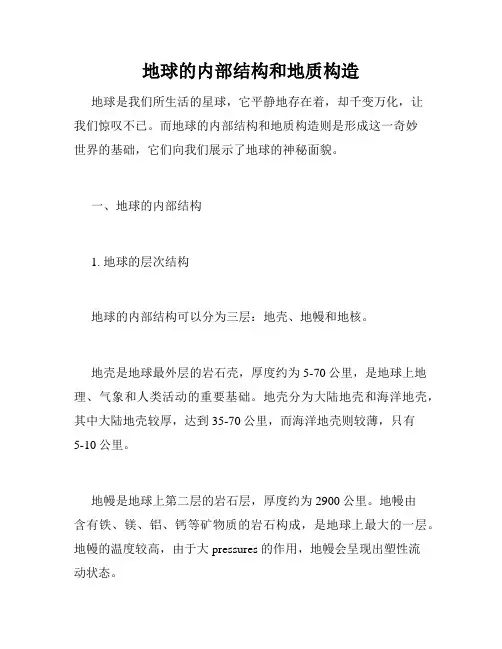 地球的内部结构和地质构造

地球是我们所生活的星球，它平静地存在着，却千变万化，让我们惊叹不已。而地球的内部结构和地质构造则是形成这一奇妙世界的基础，它们向我们展示了地球的神秘面貌。

一、地球的内部结构

1. 地球的层次结构

地球的内部结构可以分为三层：地壳、地幔和地核。

地壳是地球最外层的岩石壳，厚度约为 5-70 公里，是地球上地理、气象和人类活动的重要基础。地壳分为大陆地壳和海洋地壳，其中大陆地壳较厚，达到 35-70 公里，而海洋地壳则较薄，只有 5-10 公里。

地幔是地球上第二层的岩石层，厚度约为 2900 公里。地幔由含有铁、镁、铝、钙等矿物质的岩石构成，是地球上最大的一层。地幔的温度较高，由于大 pressures 的作用，地幔会呈现出塑性流动状态。